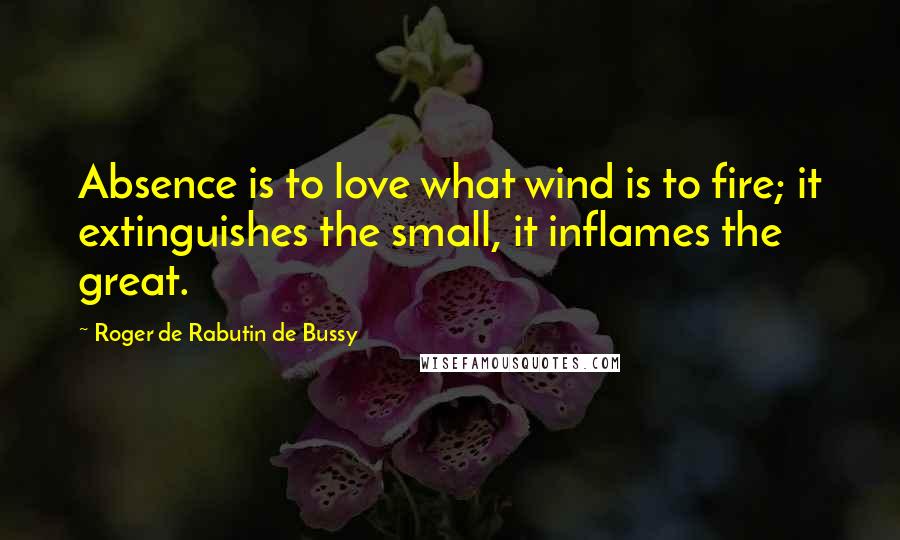 Absence is to love what wind is to fire; it extinguishes the small, it inflames the great.

~ Roger de Rabutin de Bussy

WISEFAMOUSQUOTES.COM